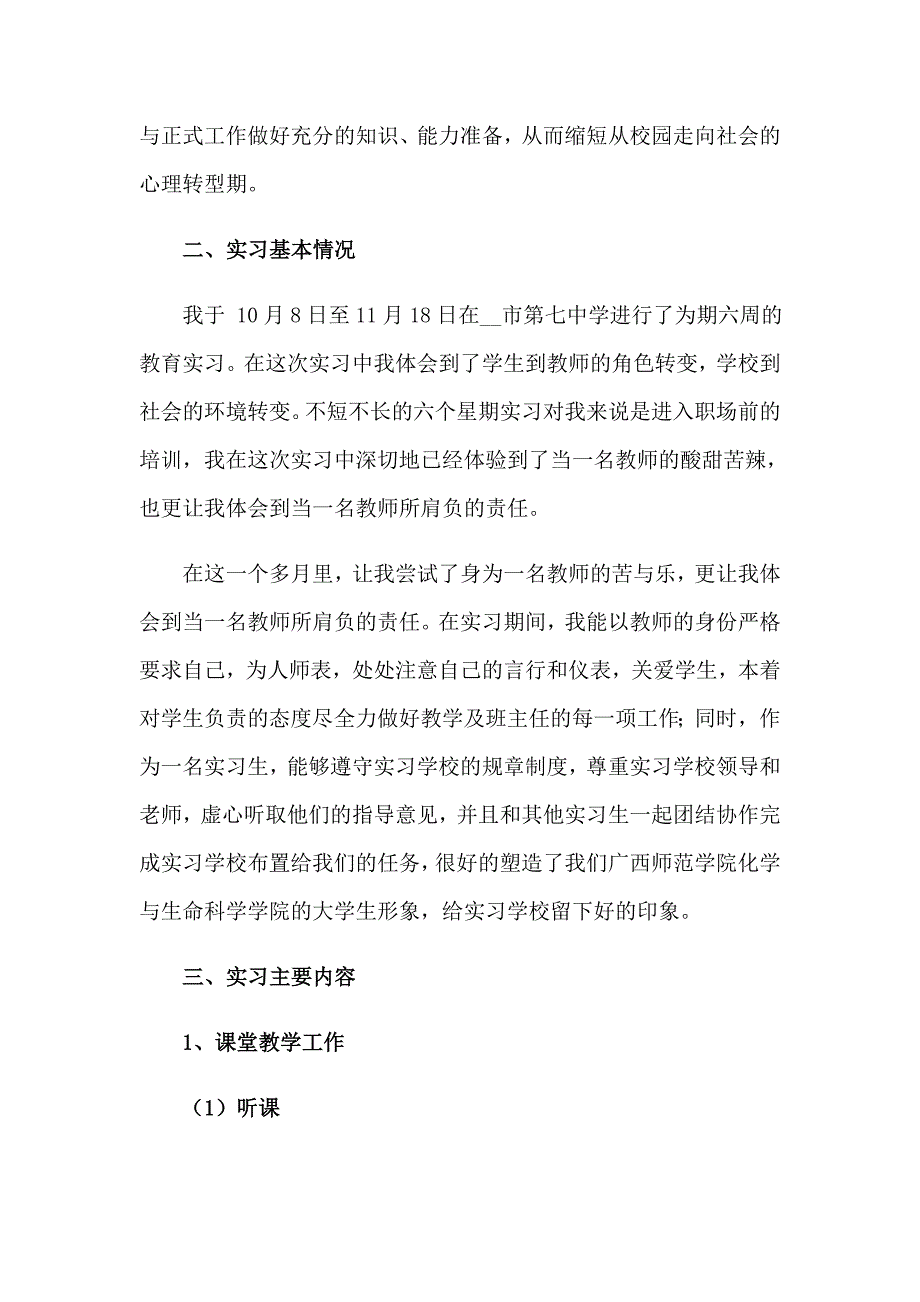 与正式工作做好充分的知识、能力准备，从而缩短从校园走向社会的心理转型期。

二、实习基本情况

我于 10月8日至11月18日在__市第七中学进行了为期六周的教育实习。在这次实习中我体会到了学生到教师的角色转变，学校到社会的环境转变。不短不长的六个星期实习对我来说是进入职场前的培训，我在这次实习中深切地已经体验到了当一名教师的酸甜苦辣，也更让我体会到当一名教师所肩负的责任。

在这一个多月里，让我尝试了身为一名教师的苦与乐，更让我体会到当一名教师所肩负的责任。在实习期间，我能以教师的身份严格要求自己，为人师表，处处注意自己的言行和仪表，关爱学生，本着对学生负责的态度尽全力做好教学及班主任的每一项工作；同时，作为一名实习生，能够遵守实习学校的规章制度，尊重实习学校领导和老师，虚心听取他们的指导意见，并且和其他实习生一起团结协作完成实习学校布置给我们的任务，很好的塑造了我们广西师范学院化学与生命科学学院的大学生形象，给实习学校留下好的印象。

三、实习主要内容

1、课堂教学工作

（1）听课